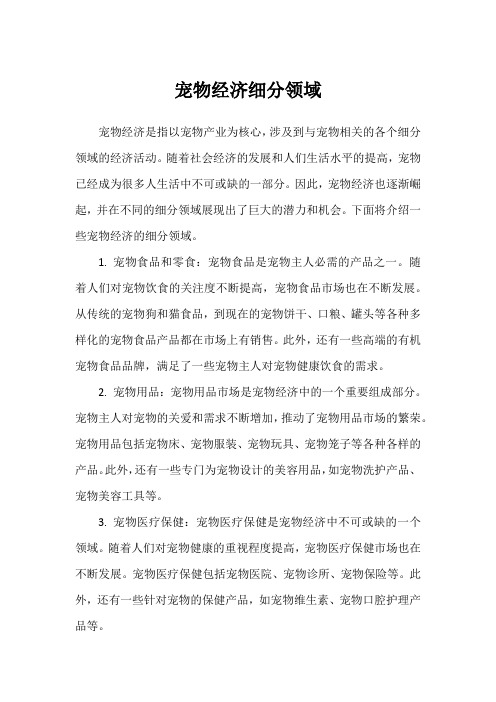 宠物经济细分领域

宠物经济是指以宠物产业为核心，涉及到与宠物相关的各个细分领域的经济活动。随着社会经济的发展和人们生活水平的提高，宠物已经成为很多人生活中不可或缺的一部分。因此，宠物经济也逐渐崛起，并在不同的细分领域展现出了巨大的潜力和机会。下面将介绍一些宠物经济的细分领域。

1. 宠物食品和零食：宠物食品是宠物主人必需的产品之一。随着人们对宠物饮食的关注度不断提高，宠物食品市场也在不断发展。从传统的宠物狗和猫食品，到现在的宠物饼干、口粮、罐头等各种多样化的宠物食品产品都在市场上有销售。此外，还有一些高端的有机宠物食品品牌，满足了一些宠物主人对宠物健康饮食的需求。

2. 宠物用品：宠物用品市场是宠物经济中的一个重要组成部分。宠物主人对宠物的关爱和需求不断增加，推动了宠物用品市场的繁荣。宠物用品包括宠物床、宠物服装、宠物玩具、宠物笼子等各种各样的产品。此外，还有一些专门为宠物设计的美容用品，如宠物洗护产品、宠物美容工具等。

3. 宠物医疗保健：宠物医疗保健是宠物经济中不可或缺的一个领域。随着人们对宠物健康的重视程度提高，宠物医疗保健市场也在不断发展。宠物医疗保健包括宠物医院、宠物诊所、宠物保险等。此外，还有一些针对宠物的保健产品，如宠物维生素、宠物口腔护理产品等。